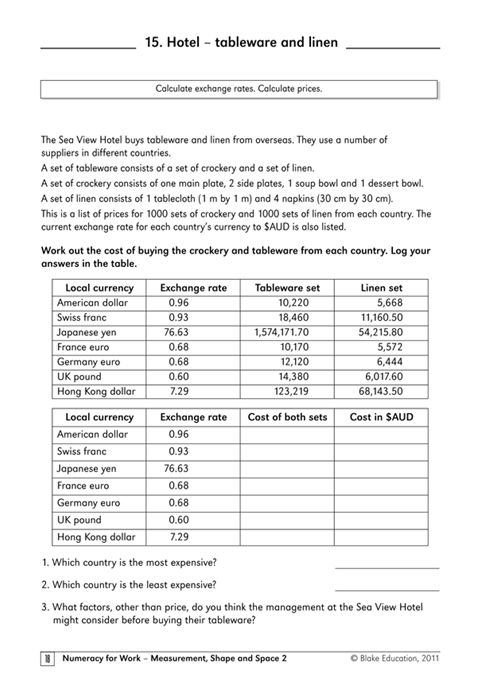 15. Hotel – tableware and linen

Calculate exchange rates. Calculate prices.

The Sea View Hotel buys tableware and linen from overseas. They use a number of suppliers in different countries.
A set of tableware consists of a set of crockery and a set of linen.
A set of crockery consists of one main plate, 2 side plates, 1 soup bowl and 1 dessert bowl.
A set of linen consists of 1 tablecloth (1 m by 1 m) and 4 napkins (30 cm by 30 cm).
This is a list of prices for 1000 sets of crockery and 1000 sets of linen from each country. The current exchange rate for each country's currency to $AUD is also listed.

Work out the cost of buying the crockery and tableware from each country. Log your answers in the table.

| Local currency | Exchange rate | Tableware set | Linen set |
|---|---|---|---|
| American dollar | 0.96 | 10,220 | 5,668 |
| Swiss franc | 0.93 | 18,460 | 11,160.50 |
| Japanese yen | 76.63 | 1,574,171.70 | 54,215.80 |
| France euro | 0.68 | 10,170 | 5,572 |
| Germany euro | 0.68 | 12,120 | 6,444 |
| UK pound | 0.60 | 14,380 | 6,017.60 |
| Hong Kong dollar | 7.29 | 123,219 | 68,143.50 |

| Local currency | Exchange rate | Cost of both sets | Cost in $AUD |
|---|---|---|---|
| American dollar | 0.96 | | |
| Swiss franc | 0.93 | | |
| Japanese yen | 76.63 | | |
| France euro | 0.68 | | |
| Germany euro | 0.68 | | |
| UK pound | 0.60 | | |
| Hong Kong dollar | 7.29 | | |

1. Which country is the most expensive?

2. Which country is the least expensive?

3. What factors, other than price, do you think the management at the Sea View Hotel might consider before buying their tableware?

18 Numeracy for Work – Measurement, Shape and Space 2 © Blake Education, 2011